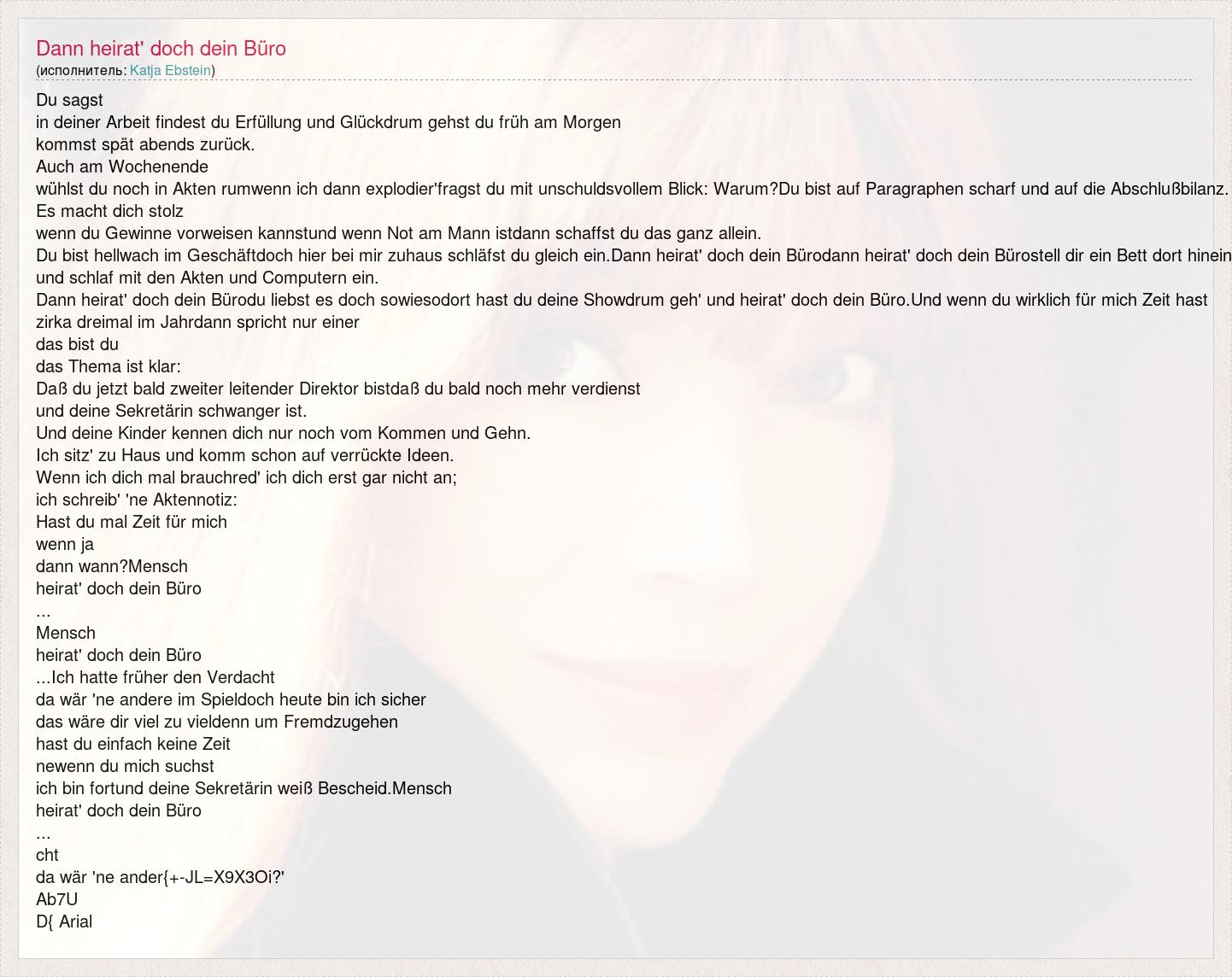 Dann heirat' doch dein Büro
(исполнитель: Katja Ebstein)

Du sagst
in deiner Arbeit findest du Erfüllung und Glückdrum gehst du früh am Morgen
kommst spät abends zurück.
Auch am Wochenende
wühlst du noch in Akten rumwenn ich dann explodier'fragst du mit unschuldsvollem Blick: Warum?Du bist auf Paragraphen scharf und auf die Abschlußbilanz.
Es macht dich stolz
wenn du Gewinne vorweisen kannstund wenn Not am Mann istdann schaffst du das ganz allein.
Du bist hellwach im Geschäftdoch hier bei mir zuhaus schläfst du gleich ein.Dann heirat' doch dein Bürodann heirat' doch dein Bürostell dir ein Bett dort hinein
und schlaf mit den Akten und Computern ein.
Dann heirat' doch dein Bürodu liebst es doch sowiesodort hast du deine Showdrum geh' und heirat' doch dein Büro.Und wenn du wirklich für mich Zeit hast
zirka dreimal im Jahrdann spricht nur einer
das bist du
das Thema ist klar:
Daß du jetzt bald zweiter leitender Direktor bistdaß du bald noch mehr verdienst
und deine Sekretärin schwanger ist.
Und deine Kinder kennen dich nur noch vom Kommen und Gehn.
Ich sitz' zu Haus und komm schon auf verrückte Ideen.
Wenn ich dich mal brauchred' ich dich erst gar nicht an;
ich schreib' 'ne Aktennotiz:
Hast du mal Zeit für mich
wenn ja
dann wann?Mensch
heirat' doch dein Büro
...
Mensch
heirat' doch dein Büro
...Ich hatte früher den Verdacht
da wär 'ne andere im Spieldoch heute bin ich sicher
das wäre dir viel zu vieldenn um Fremdzugehen
hast du einfach keine Zeit
newenn du mich suchst
ich bin fortund deine Sekretärin weiß Bescheid.Mensch
heirat' doch dein Büro
...
cht
da wär 'ne ander{+-JL=X9X3Oi?'
Ab7U
D{ Arial